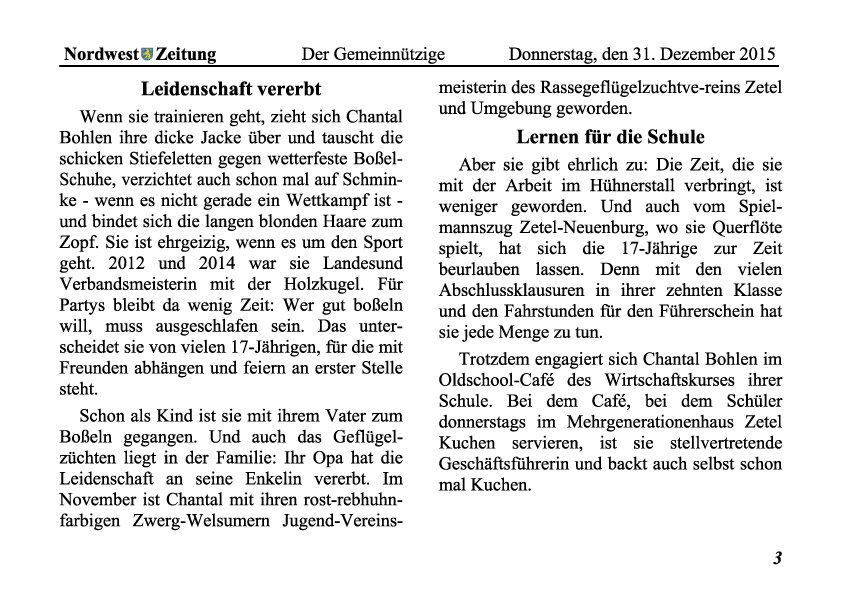 Nordwest Zeitung Der Gemeinnützige Donnerstag, den 31. Dezember 2015

Leidenschaft vererbt

Wenn sie trainieren geht, zieht sich Chantal Bohlen ihre dicke Jacke über und tauscht die schicken Stiefeletten gegen wetterfeste Boßel-Schuhe, verzichtet auch schon mal auf Schminke - wenn es nicht gerade ein Wettkampf ist - und bindet sich die langen blonden Haare zum Zopf. Sie ist ehrgeizig, wenn es um den Sport geht. 2012 und 2014 war sie Landesund Verbandsmeisterin mit der Holzkugel. Für Partys bleibt da wenig Zeit: Wer gut boßeln will, muss ausgeschlafen sein. Das unterscheidet sie von vielen 17-Jährigen, für die mit Freunden abhängen und feiern an erster Stelle steht.

Schon als Kind ist sie mit ihrem Vater zum Boßeln gegangen. Und auch das Geflügelzüchten liegt in der Familie: Ihr Opa hat die Leidenschaft an seine Enkelin vererbt. Im November ist Chantal mit ihren rost-rebhuhnfarbigen Zwerg-Welsumern Jugend-Vereinsmeisterin des Rassegeflügelzuchtve-reins Zetel und Umgebung geworden.

Lernen für die Schule

Aber sie gibt ehrlich zu: Die Zeit, die sie mit der Arbeit im Hühnerstall verbringt, ist weniger geworden. Und auch vom Spielmannszug Zetel-Neuenburg, wo sie Querflöte spielt, hat sich die 17-Jährige zur Zeit beurlauben lassen. Denn mit den vielen Abschlussklausuren in ihrer zehnten Klasse und den Fahrstunden für den Führerschein hat sie jede Menge zu tun.

Trotzdem engagiert sich Chantal Bohlen im Oldschool-Café des Wirtschaftskurses ihrer Schule. Bei dem Café, bei dem Schüler donnerstags im Mehrgenerationenhaus Zetel Kuchen servieren, ist sie stellvertretende Geschäftsführerin und backt auch selbst schon mal Kuchen.

3